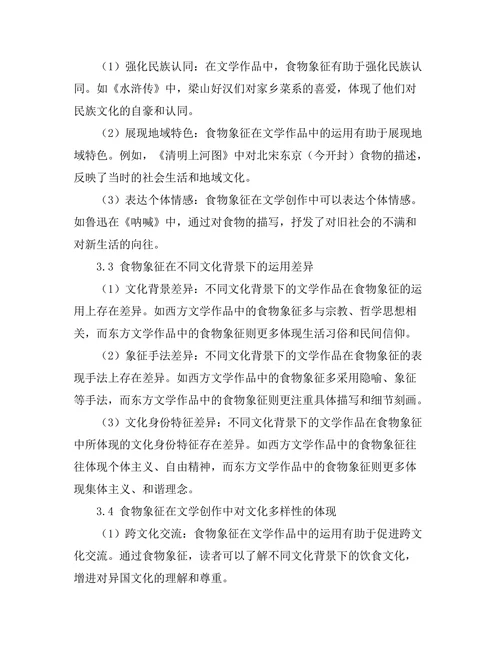 （1）强化民族认同：在文学作品中，食物象征有助于强化民族认同。如《水浒传》中，梁山好汉们对家乡菜系的喜爱，体现了他们对民族文化的自豪和认同。

（2）展现地域特色：食物象征在文学作品中的运用有助于展现地域特色。例如，《清明上河图》中对北宋东京（今开封）食物的描述，反映了当时的社会生活和地域文化。

（3）表达个体情感：食物象征在文学创作中可以表达个体情感。如鲁迅在《呐喊》中，通过对食物的描写，抒发了对旧社会的不满和对新生活的向往。

3.3 食物象征在不同文化背景下的运用差异

（1）文化背景差异：不同文化背景下的文学作品在食物象征的运用上存在差异。如西方文学作品中的食物象征多与宗教、哲学思想相关，而东方文学作品中的食物象征则更多体现生活习俗和民间信仰。

（2）象征手法差异：不同文化背景下的文学作品在食物象征的表现手法上存在差异。如西方文学作品中的食物象征多采用隐喻、象征等手法，而东方文学作品中的食物象征则更注重具体描写和细节刻画。

（3）文化身份特征差异：不同文化背景下的文学作品在食物象征中所体现的文化身份特征存在差异。如西方文学作品中的食物象征往往体现个体主义、自由精神，而东方文学作品中的食物象征则更多体现集体主义、和谐理念。

3.4 食物象征在文学创作中对文化多样性的体现

（1）跨文化交流：食物象征在文学作品中的运用有助于促进跨文化交流。通过食物象征，读者可以了解不同文化背景下的饮食文化，增进对异国文化的理解和尊重。